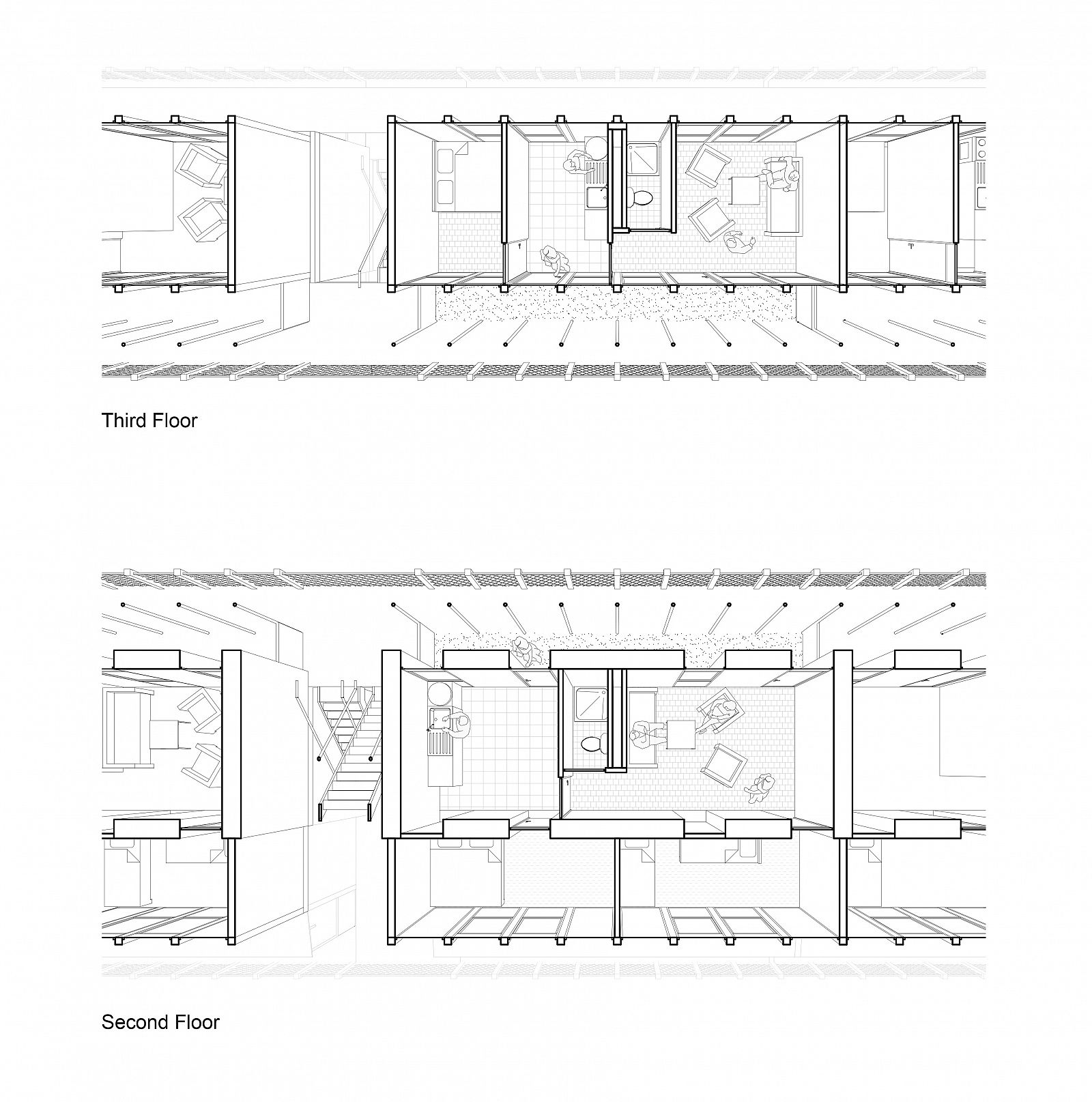 Third Floor

Second Floor